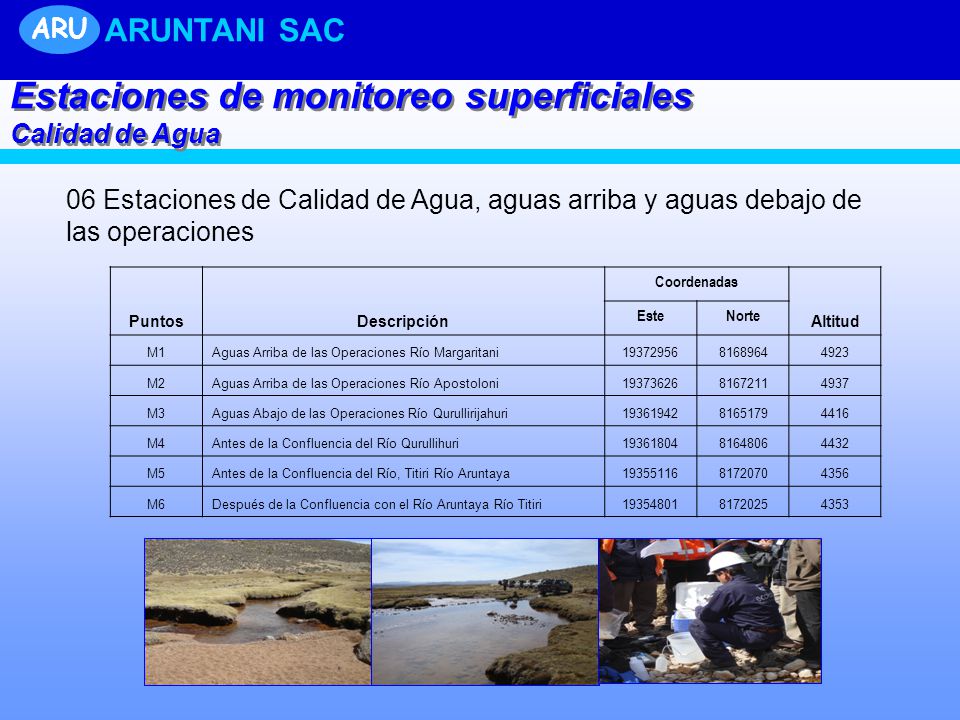 ARU ARUNTANI SAC

Estaciones de monitoreo superficiales
Calidad de Agua

06 Estaciones de Calidad de Agua, aguas arriba y aguas debajo de las operaciones

| Puntos | Descripción | Coordenadas Este | Coordenadas Norte | Altitud |
|---|---|---|---|---|
| M1 | Aguas Arriba de las Operaciones Río Margaritani | 19372956 | 8168964 | 4923 |
| M2 | Aguas Arriba de las Operaciones Río Apostoloni | 19373626 | 8167211 | 4937 |
| M3 | Aguas Abajo de las Operaciones Río Qurullirijahuri | 19361942 | 8165179 | 4416 |
| M4 | Antes de la Confluencia del Río Qurullihuri | 19361804 | 8164806 | 4432 |
| M5 | Antes de la Confluencia del Río, Titiri Río Aruntaya | 19355116 | 8172070 | 4356 |
| M6 | Después de la Confluencia con el Río Aruntaya Río Titiri | 19354801 | 8172025 | 4353 |